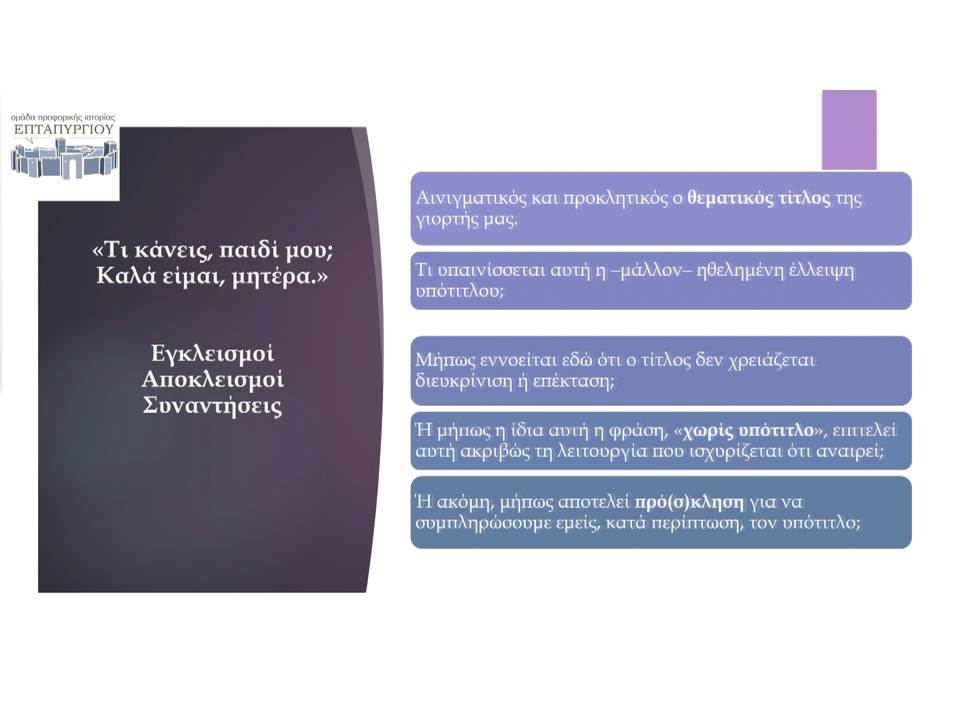 ομάδα προφορικής ιστορίας
ΕΠΤΑΠΥΡΓΙΟΥ

«Τι κάνεις, παιδί μου;
Καλά είμαι, μητέρα.»

Εγκλεισμοί
Αποκλεισμοί
Συναντήσεις

Αινιγματικός και προκλητικός ο θεματικός τίτλος της γιορτής μας.

Τι υπαινίσσεται αυτή η –μάλλον– ηθελημένη έλλειψη υπότιτλου;

Μήπως εννοείται εδώ ότι ο τίτλος δεν χρειάζεται διευκρίνιση ή επέκταση;

Ή μήπως η ίδια αυτή η φράση, «χωρίς υπότιτλο», επιτελεί αυτή ακριβώς τη λειτουργία που ισχυρίζεται ότι αναιρεί;

Ή ακόμη, μήπως αποτελεί πρό(σ)κληση για να συμπληρώσουμε εμείς, κατά περίπτωση, τον υπότιτλο;